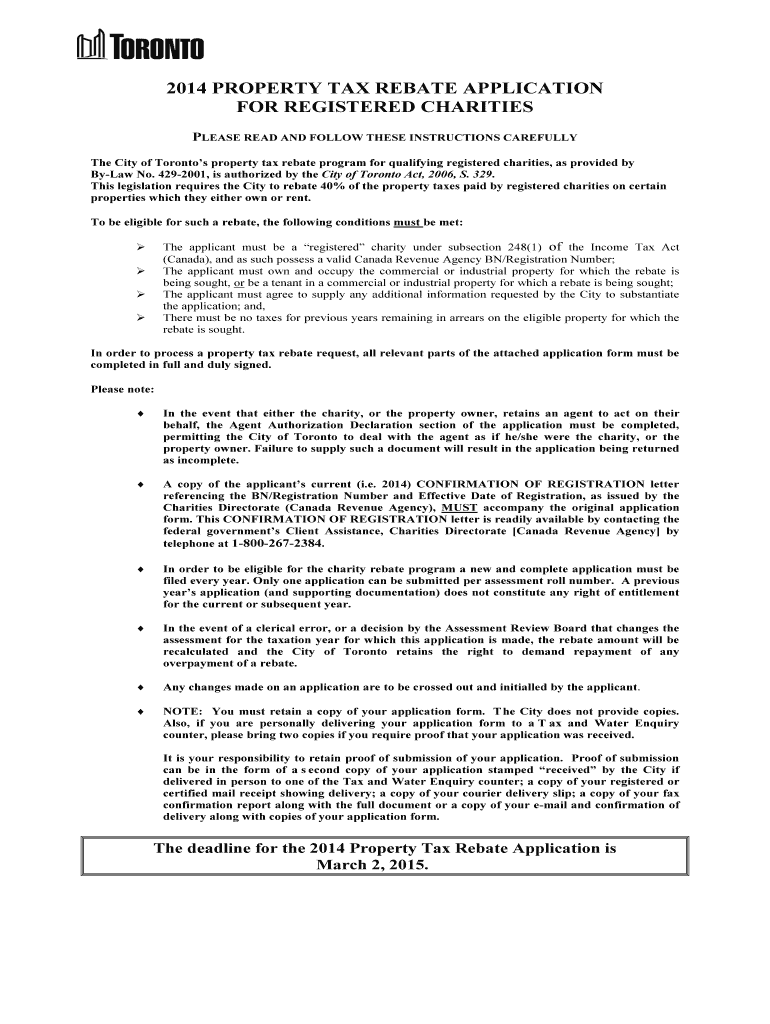 TORONTO

2014 PROPERTY TAX REBATE APPLICATION FOR REGISTERED CHARITIES

PLEASE READ AND FOLLOW THESE INSTRUCTIONS CAREFULLY

The City of Toronto's property tax rebate program for qualifying registered charities, as provided by By-Law No. 429-2001, is authorized by the City of Toronto Act, 2006, S. 329.
This legislation requires the City to rebate 40% of the property taxes paid by registered charities on certain properties which they either own or rent.

To be eligible for such a rebate, the following conditions must be met:

➢ The applicant must be a "registered" charity under subsection 248(1) of the Income Tax Act (Canada), and as such possess a valid Canada Revenue Agency BN/Registration Number;
➢ The applicant must own and occupy the commercial or industrial property for which the rebate is being sought, or be a tenant in a commercial or industrial property for which a rebate is being sought;
➢ The applicant must agree to supply any additional information requested by the City to substantiate the application; and,
➢ There must be no taxes for previous years remaining in arrears on the eligible property for which the rebate is sought.

In order to process a property tax rebate request, all relevant parts of the attached application form must be completed in full and duly signed.

Please note:

◆ In the event that either the charity, or the property owner, retains an agent to act on their behalf, the Agent Authorization Declaration section of the application must be completed, permitting the City of Toronto to deal with the agent as if he/she were the charity, or the property owner. Failure to supply such a document will result in the application being returned as incomplete.

◆ A copy of the applicant's current (i.e. 2014) CONFIRMATION OF REGISTRATION letter referencing the BN/Registration Number and Effective Date of Registration, as issued by the Charities Directorate (Canada Revenue Agency), MUST accompany the original application form. This CONFIRMATION OF REGISTRATION letter is readily available by contacting the federal government's Client Assistance, Charities Directorate [Canada Revenue Agency] by telephone at 1-800-267-2384.

◆ In order to be eligible for the charity rebate program a new and complete application must be filed every year. Only one application can be submitted per assessment roll number. A previous year's application (and supporting documentation) does not constitute any right of entitlement for the current or subsequent year.

◆ In the event of a clerical error, or a decision by the Assessment Review Board that changes the assessment for the taxation year for which this application is made, the rebate amount will be recalculated and the City of Toronto retains the right to demand repayment of any overpayment of a rebate.

◆ Any changes made on an application are to be crossed out and initialled by the applicant.

◆ NOTE: You must retain a copy of your application form. The City does not provide copies. Also, if you are personally delivering your application form to a Tax and Water Enquiry counter, please bring two copies if you require proof that your application was received.

It is your responsibility to retain proof of submission of your application. Proof of submission can be in the form of a second copy of your application stamped "received" by the City if delivered in person to one of the Tax and Water Enquiry counter; a copy of your registered or certified mail receipt showing delivery; a copy of your courier delivery slip; a copy of your fax confirmation report along with the full document or a copy of your e-mail and confirmation of delivery along with copies of your application form.

The deadline for the 2014 Property Tax Rebate Application is March 2, 2015.